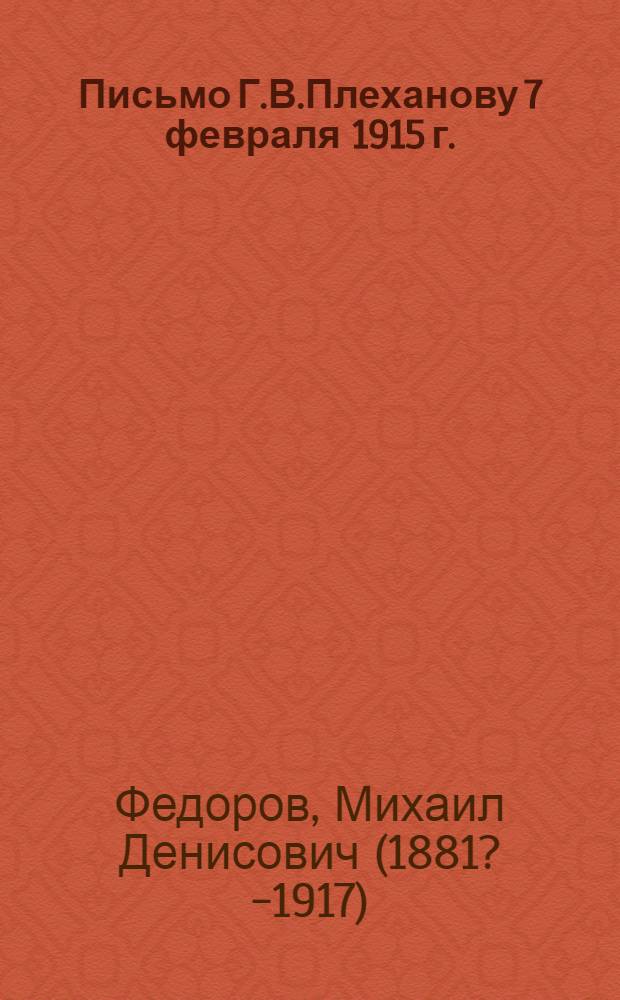 Письмо Г.В.Плеханову 7 февраля 1915 г.

Федоров, Михаил Денисович (1881? –1917)